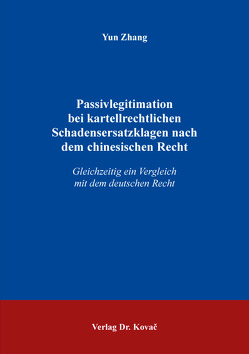 Yun Zhang

Passivlegitimation bei kartellrechtlichen Schadensersatzklagen nach dem chinesischen Recht

Gleichzeitig ein Vergleich mit dem deutschen Recht

Verlag Dr. Kovač